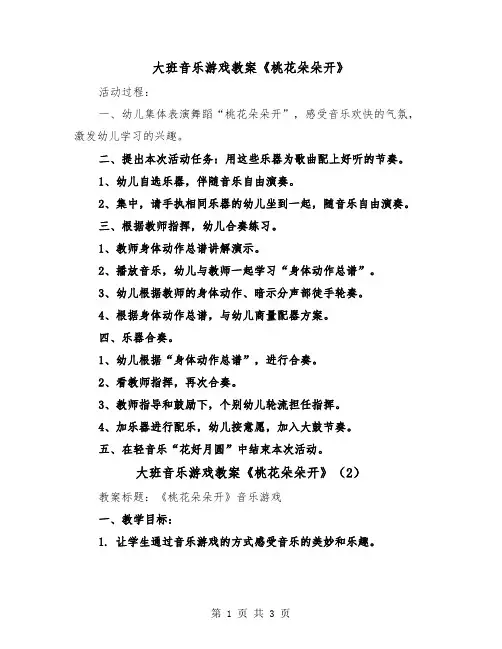 大班音乐游戏教案《桃花朵朵开》

活动过程：

一、幼儿集体表演舞蹈“桃花朵朵开”，感受音乐欢快的气氛，激发幼儿学习的兴趣。

二、提出本次活动任务：用这些乐器为歌曲配上好听的节奏。

1、幼儿自选乐器，伴随音乐自由演奏。

2、集中，请手执相同乐器的幼儿坐到一起，随音乐自由演奏。

三、根据教师指挥，幼儿合奏练习。

1、教师身体动作总谱讲解演示。

2、播放音乐，幼儿与教师一起学习“身体动作总谱”。

3、幼儿根据教师的身体动作、暗示分声部徒手轮奏。

4、根据身体动作总谱，与幼儿商量配器方案。

四、乐器合奏。

1、幼儿根据“身体动作总谱”，进行合奏。

2、看教师指挥，再次合奏。

3、教师指导和鼓励下，个别幼儿轮流担任指挥。

4、加乐器进行配乐，幼儿按意愿，加入大鼓节奏。

五、在轻音乐“花好月圆”中结束本次活动。

大班音乐游戏教案《桃花朵朵开》（2）

教案标题：《桃花朵朵开》音乐游戏

一、教学目标：

1. 让学生通过音乐游戏的方式感受音乐的美妙和乐趣。

第 1 页 共 3 页